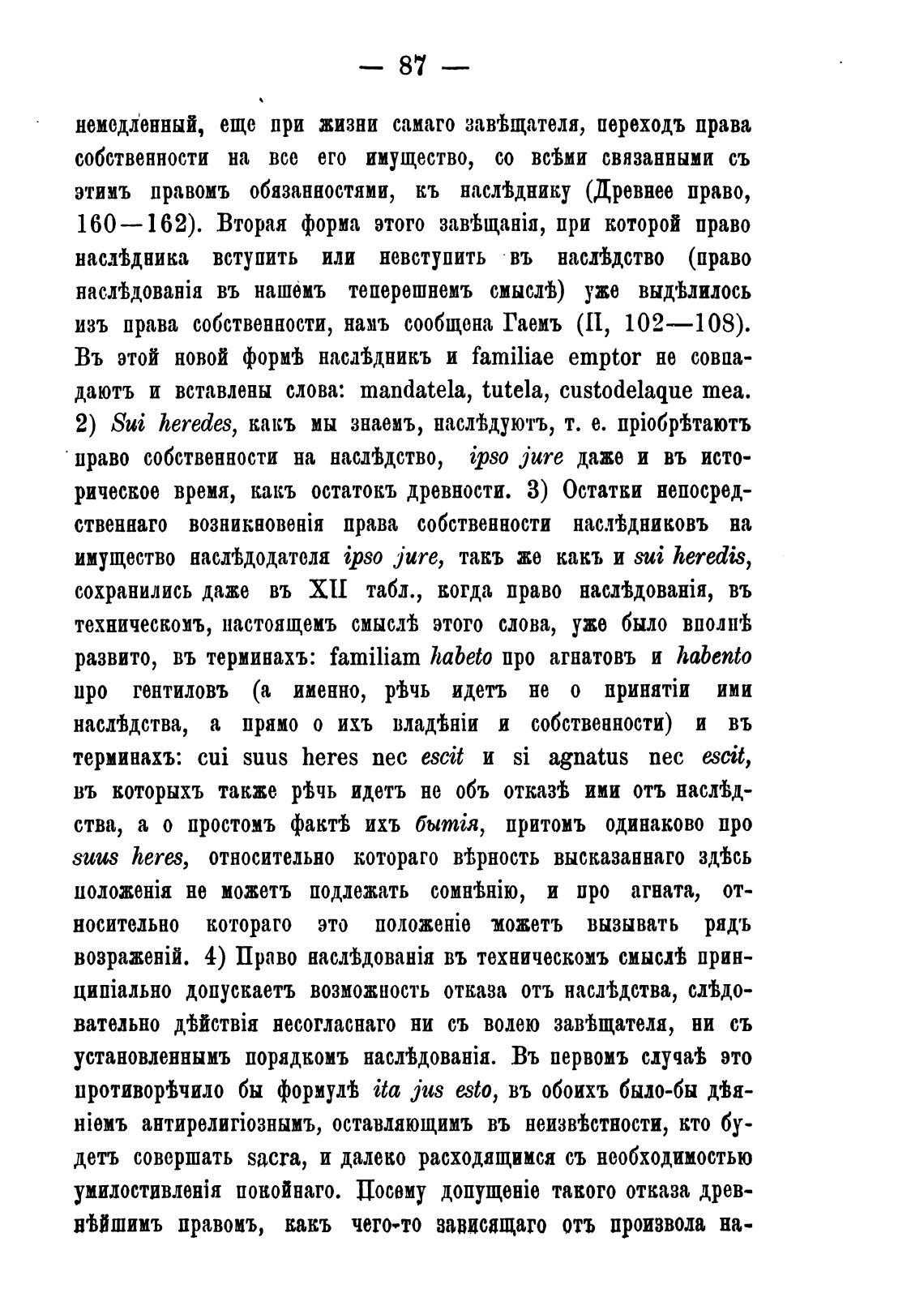 — 87 —

немедленный, еще при жизни самаго завѣщателя, переходъ права собственности на все его имущество, со всѣми связанными съ этимъ правомъ обязанностями, къ наслѣднику (Древнее право, 160—162). Вторая форма этого завѣщанія, при которой право наслѣдника вступить или невступить въ наслѣдство (право наслѣдованія въ нашемъ теперешнемъ смыслѣ) уже выдѣлилось изъ права собственности, намъ сообщена Гаемъ (II, 102—108). Въ этой новой формѣ наслѣдникъ и familiae emptor не совпадаютъ и вставлены слова: mandatela, tutela, custodelaque mea. 2) Sui heredes, какъ мы знаемъ, наслѣдуютъ, т. е. пріобрѣтаютъ право собственности на наслѣдство, ipso jure даже и въ историческое время, какъ остатокъ древности. 3) Остатки непосредственнаго возникновенія права собственности наслѣдниковъ на имущество наслѣдодателя ipso jure, такъ же какъ и sui heredis, сохранились даже въ XII табл., когда право наслѣдованія, въ техническомъ, настоящемъ смыслѣ этого слова, уже было вполнѣ развито, въ терминахъ: familiam habeto про агнатовъ и habento про гентиловъ (а именно, рѣчь идетъ не о принятіи ими наслѣдства, а прямо о ихъ владѣніи и собственности) и въ терминахъ: cui suus heres nec escit и si agnatus nec escit, въ которыхъ также рѣчь идетъ не объ отказѣ ими отъ наслѣдства, а о простомъ фактѣ ихъ бытія, притомъ одинаково про suus heres, относительно котораго вѣрность высказаннаго здѣсь положенія не можетъ подлежать сомнѣнію, и про агната, относительно котораго это положеніе можетъ вызывать рядъ возраженій. 4) Право наслѣдованія въ техническомъ смыслѣ принципіально допускаетъ возможность отказа отъ наслѣдства, слѣдовательно дѣйствія несогласнаго ни съ волею завѣщателя, ни съ установленнымъ порядкомъ наслѣдованія. Въ первомъ случаѣ это противорѣчило бы формулѣ ita jus esto, въ обоихъ было-бы дѣяніемъ антирелигіознымъ, оставляющимъ въ неизвѣстности, кто будетъ совершать sacra, и далеко расходящимся съ необходимостью умилостивленія покойнаго. Посему допущеніе такого отказа древнѣйшимъ правомъ, какъ чего-то зависящаго отъ произвола на-